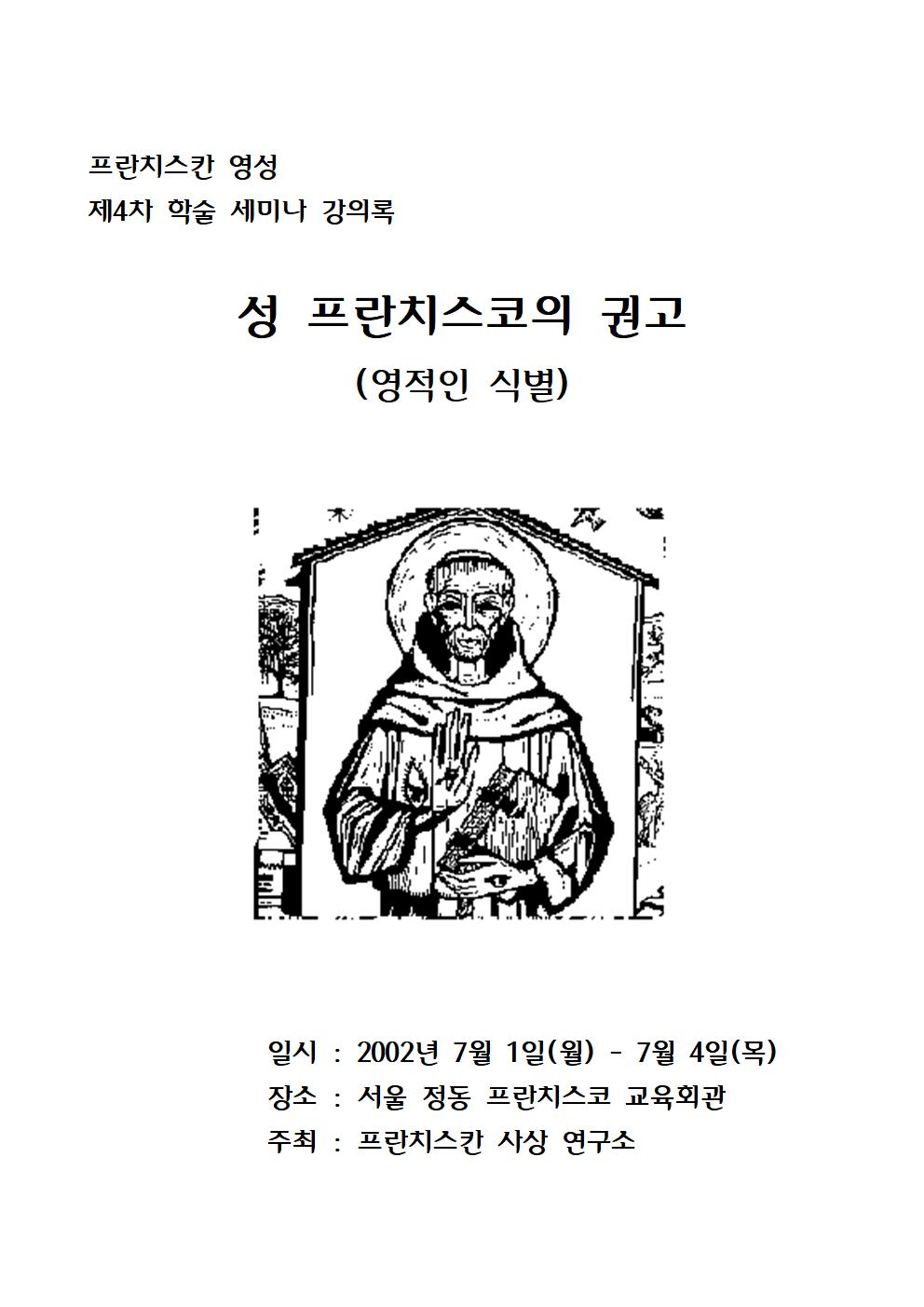 프란치스칸 영성
제4차 학술 세미나 강의록

성 프란치스코의 권고
(영적인 식별)

일시 : 2002년 7월 1일(월) - 7월 4일(목)
장소 : 서울 정동 프란치스코 교육회관
주최 : 프란치스칸 사상 연구소